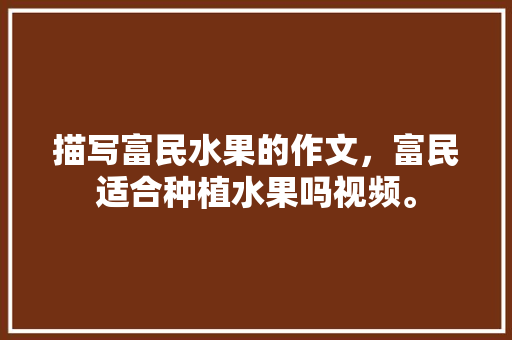 描写富民水果的作文，富民适合种植水果吗视频。